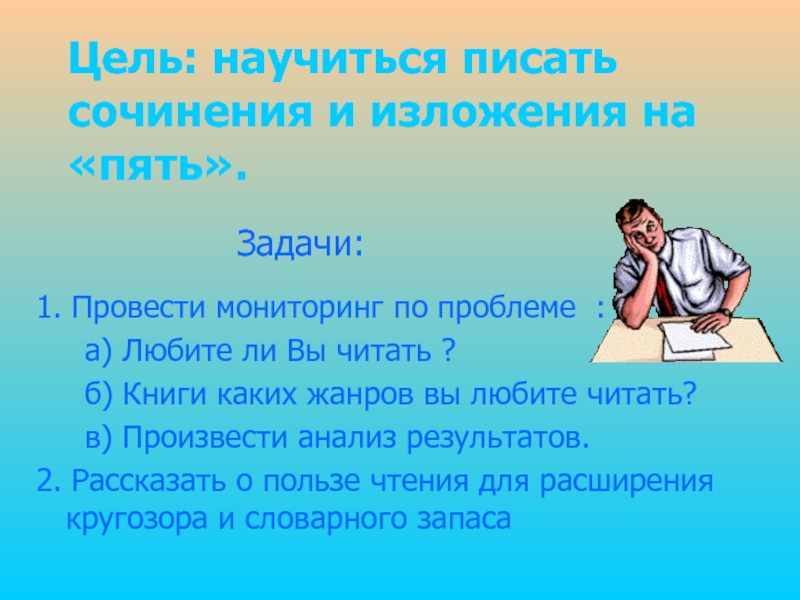 Цель: научиться писать сочинения и изложения на «пять».

Задачи:

1. Провести мониторинг по проблеме :

а) Любите ли Вы читать ?

б) Книги каких жанров вы любите читать?

в) Произвести анализ результатов.

2. Рассказать о пользе чтения для расширения кругозора и словарного запаса